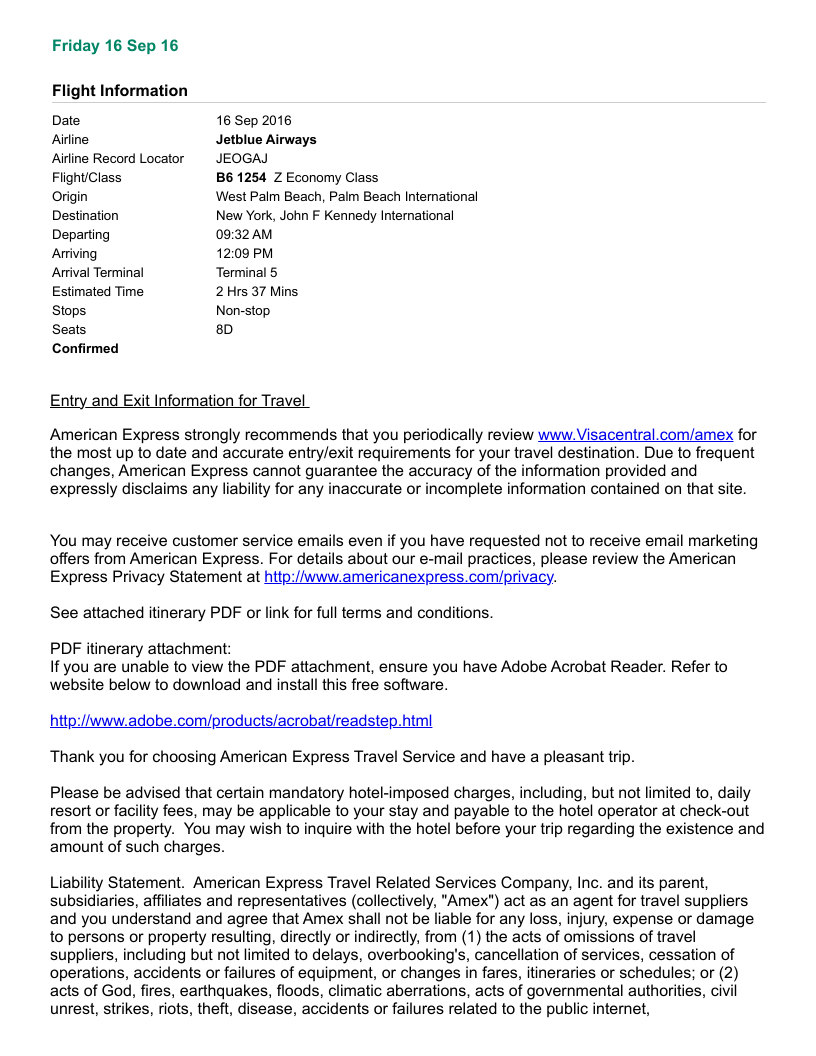 Friday 16 Sep 16

Flight Information

| | |
|---|---|
| Date | 16 Sep 2016 |
| Airline | Jetblue Airways |
| Airline Record Locator | JEOGAJ |
| Flight/Class | B6 1254 Z Economy Class |
| Origin | West Palm Beach, Palm Beach International |
| Destination | New York, John F Kennedy International |
| Departing | 09:32 AM |
| Arriving | 12:09 PM |
| Arrival Terminal | Terminal 5 |
| Estimated Time | 2 Hrs 37 Mins |
| Stops | Non-stop |
| Seats | 8D |
| Confirmed | |

Entry and Exit Information for Travel

American Express strongly recommends that you periodically review www.Visacentral.com/amex for the most up to date and accurate entry/exit requirements for your travel destination. Due to frequent changes, American Express cannot guarantee the accuracy of the information provided and expressly disclaims any liability for any inaccurate or incomplete information contained on that site.

You may receive customer service emails even if you have requested not to receive email marketing offers from American Express. For details about our e-mail practices, please review the American Express Privacy Statement at http://www.americanexpress.com/privacy.

See attached itinerary PDF or link for full terms and conditions.

PDF itinerary attachment:
If you are unable to view the PDF attachment, ensure you have Adobe Acrobat Reader. Refer to website below to download and install this free software.

http://www.adobe.com/products/acrobat/readstep.html

Thank you for choosing American Express Travel Service and have a pleasant trip.

Please be advised that certain mandatory hotel-imposed charges, including, but not limited to, daily resort or facility fees, may be applicable to your stay and payable to the hotel operator at check-out from the property. You may wish to inquire with the hotel before your trip regarding the existence and amount of such charges.

Liability Statement. American Express Travel Related Services Company, Inc. and its parent, subsidiaries, affiliates and representatives (collectively, "Amex") act as an agent for travel suppliers and you understand and agree that Amex shall not be liable for any loss, injury, expense or damage to persons or property resulting, directly or indirectly, from (1) the acts of omissions of travel suppliers, including but not limited to delays, overbooking's, cancellation of services, cessation of operations, accidents or failures of equipment, or changes in fares, itineraries or schedules; or (2) acts of God, fires, earthquakes, floods, climatic aberrations, acts of governmental authorities, civil unrest, strikes, riots, theft, disease, accidents or failures related to the public internet,